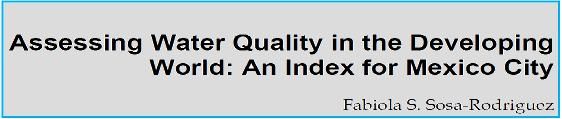 Assessing Water Quality in the Developing World: An Index for Mexico City

Fabiola S. Sosa-Rodriguez